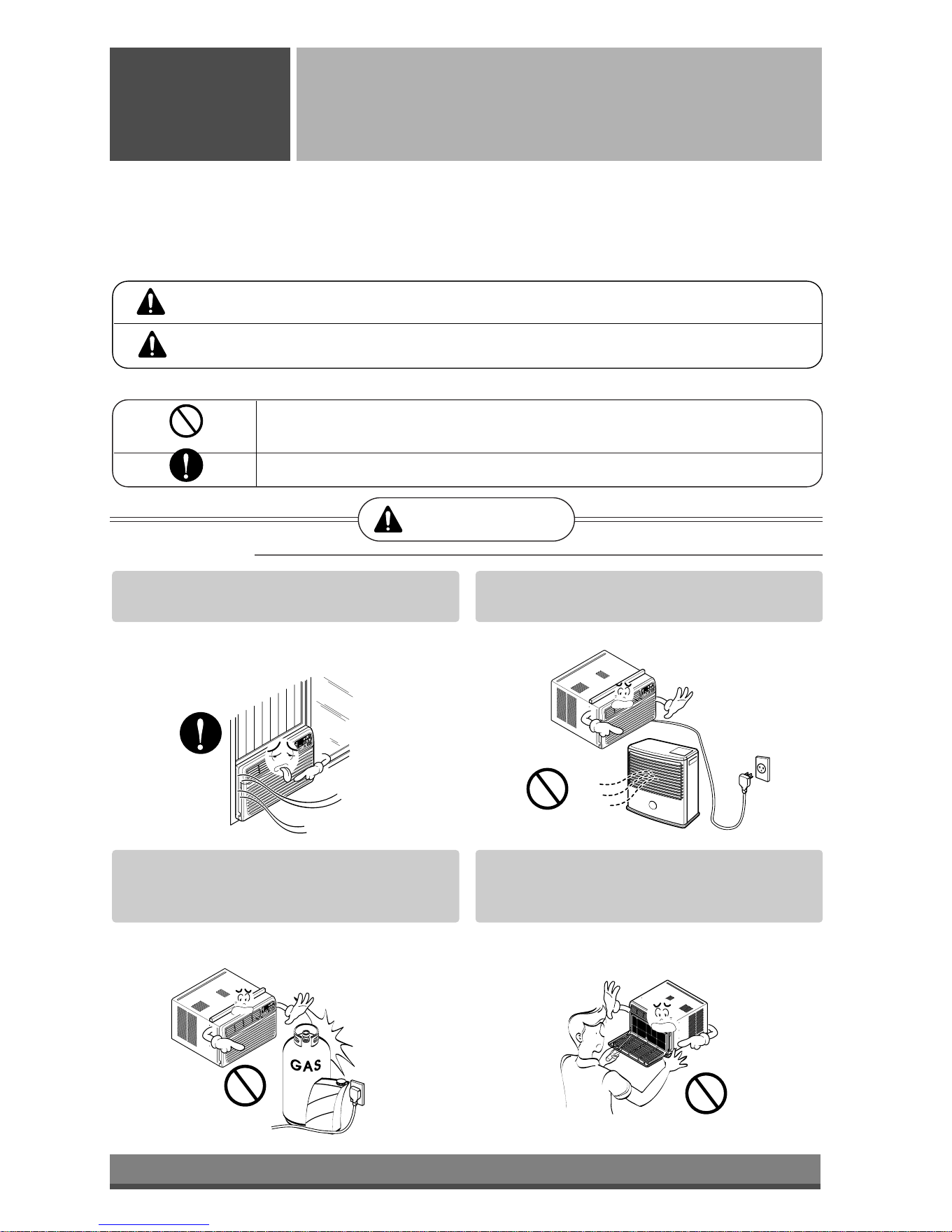 GAS